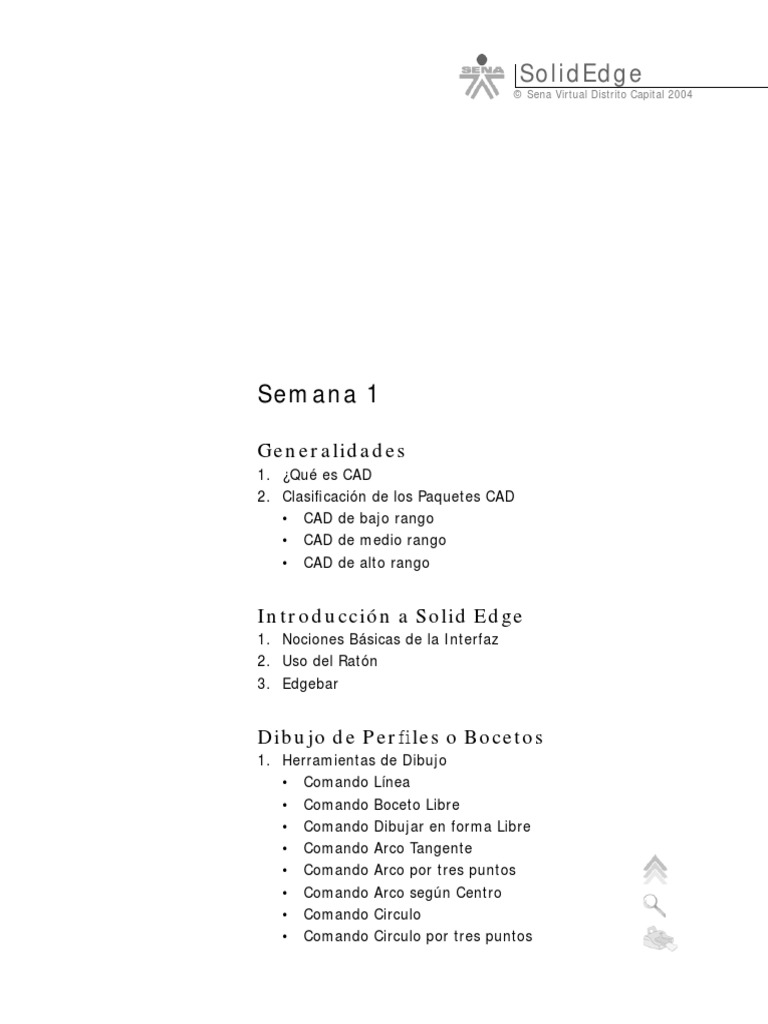 SENA

SolidEdge
© Sena Virtual Distrito Capital 2004

Semana 1

Generalidades
1. ¿Qué es CAD
2. Clasificación de los Paquetes CAD
• CAD de bajo rango
• CAD de medio rango
• CAD de alto rango

Introducción a Solid Edge
1. Nociones Básicas de la Interfaz
2. Uso del Ratón
3. Edgebar

Dibujo de Perfiles o Bocetos
1. Herramientas de Dibujo
• Comando Línea
• Comando Boceto Libre
• Comando Dibujar en forma Libre
• Comando Arco Tangente
• Comando Arco por tres puntos
• Comando Arco según Centro
• Comando Circulo
• Comando Circulo por tres puntos